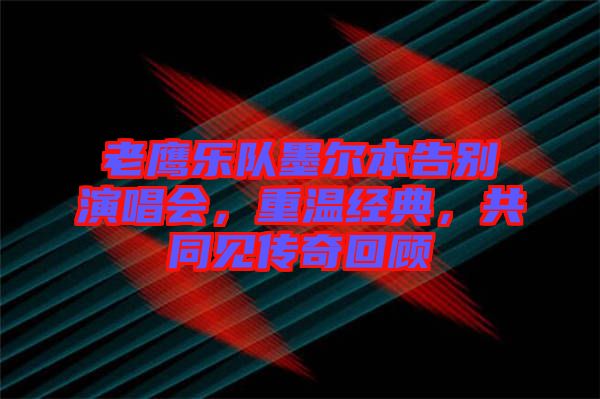 老鹰乐队墨尔本告别演唱会，重温经典，共同见传奇回顾